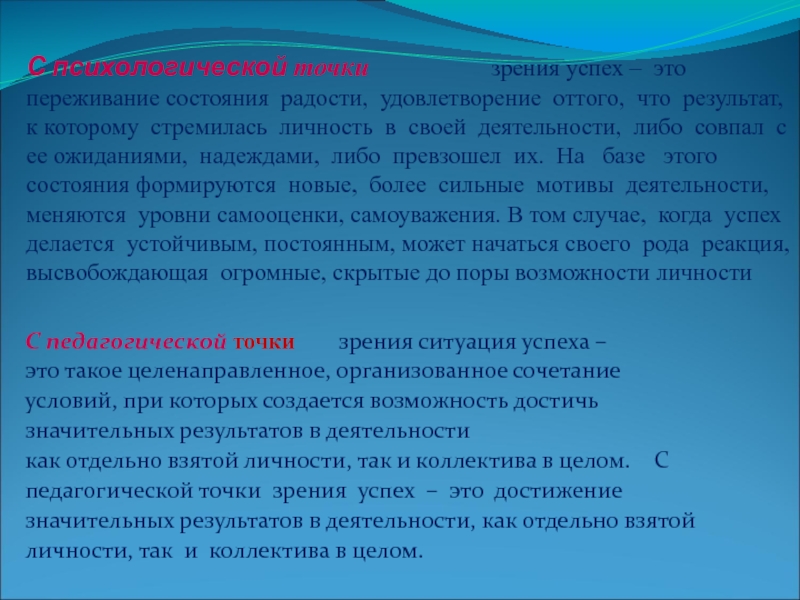 С психологической точки зрения успех – это переживание состояния радости, удовлетворение оттого, что результат, к которому стремилась личность в своей деятельности, либо совпал с ее ожиданиями, надеждами, либо превзошел их. На базе этого состояния формируются новые, более сильные мотивы деятельности, меняются уровни самооценки, самоуважения. В том случае, когда успех делается устойчивым, постоянным, может начаться своего рода реакция, высвобождающая огромные, скрытые до поры возможности личности

С педагогической точки зрения ситуация успеха – это такое целенаправленное, организованное сочетание условий, при которых создается возможность достичь значительных результатов в деятельности как отдельно взятой личности, так и коллектива в целом. С педагогической точки зрения успех – это достижение значительных результатов в деятельности, как отдельно взятой личности, так и коллектива в целом.